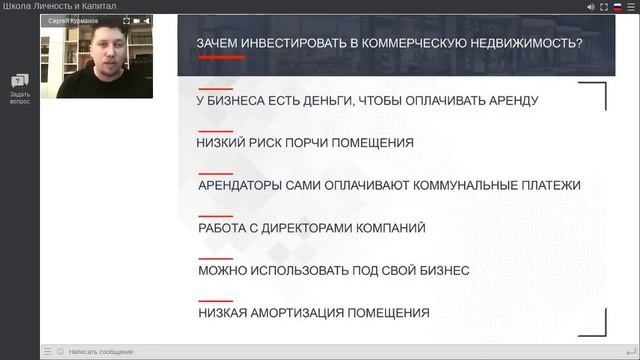 Школа Личность и Капитал

Сергей Курманов

Задать вопрос

ЗАЧЕМ ИНВЕСТИРОВАТЬ В КОММЕРЧЕСКУЮ НЕДВИЖИМОСТЬ?

У БИЗНЕСА ЕСТЬ ДЕНЬГИ, ЧТОБЫ ОПЛАЧИВАТЬ АРЕНДУ

НИЗКИЙ РИСК ПОРЧИ ПОМЕЩЕНИЯ

АРЕНДАТОРЫ САМИ ОПЛАЧИВАЮТ КОММУНАЛЬНЫЕ ПЛАТЕЖИ

РАБОТА С ДИРЕКТОРАМИ КОМПАНИЙ

МОЖНО ИСПОЛЬЗОВАТЬ ПОД СВОЙ БИЗНЕС

НИЗКАЯ АМОРТИЗАЦИЯ ПОМЕЩЕНИЯ

Написать сообщение